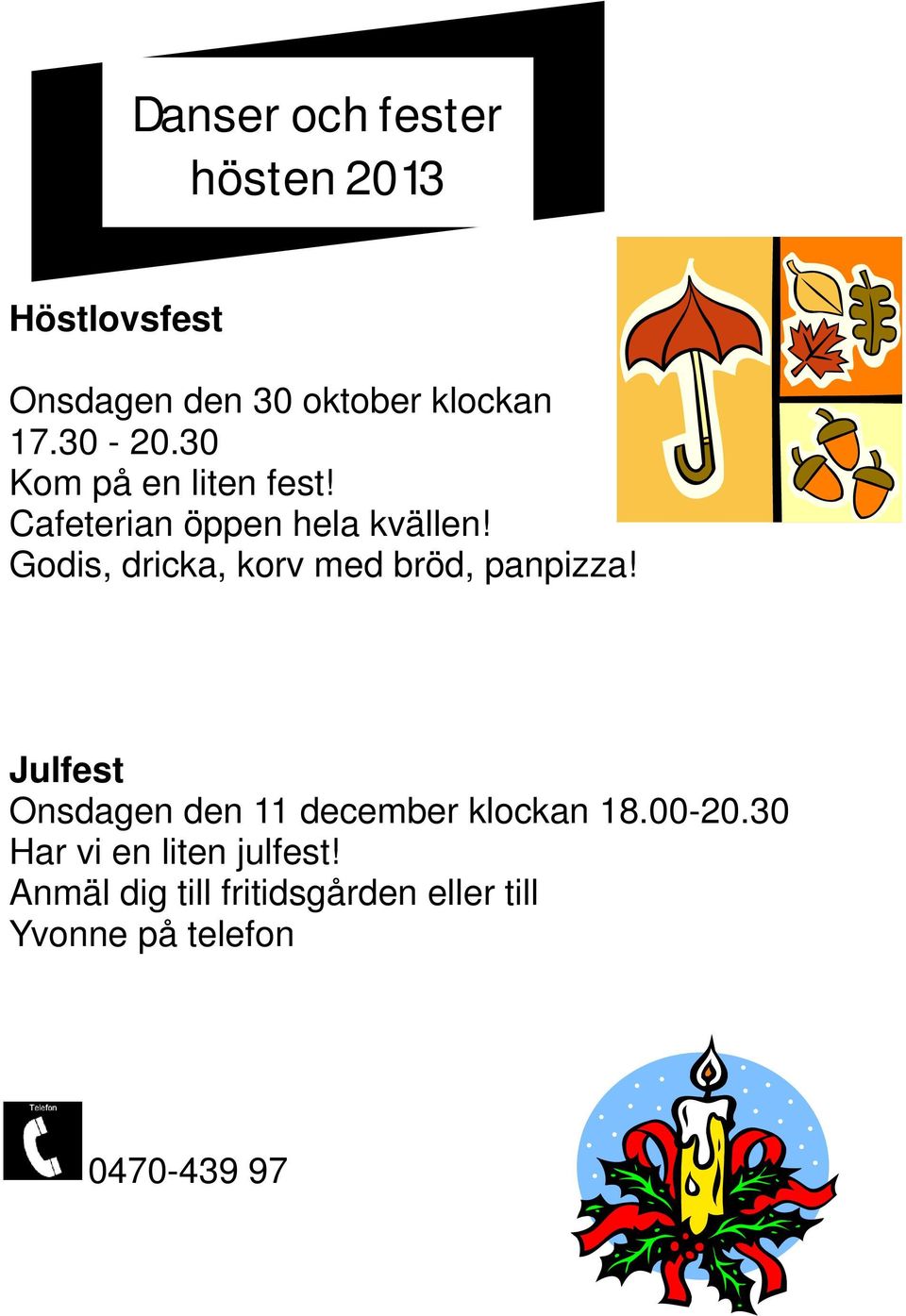 Danser och fester
hösten 2013

Höstlovsfest

Onsdagen den 30 oktober klockan 17.30 - 20.30
Kom på en liten fest!
Cafeterian öppen hela kvällen!
Godis, dricka, korv med bröd, panpizza!

Julfest
Onsdagen den 11 december klockan 18.00-20.30
Har vi en liten julfest!
Anmäl dig till fritidsgården eller till
Yvonne på telefon

Telefon

0470-439 97